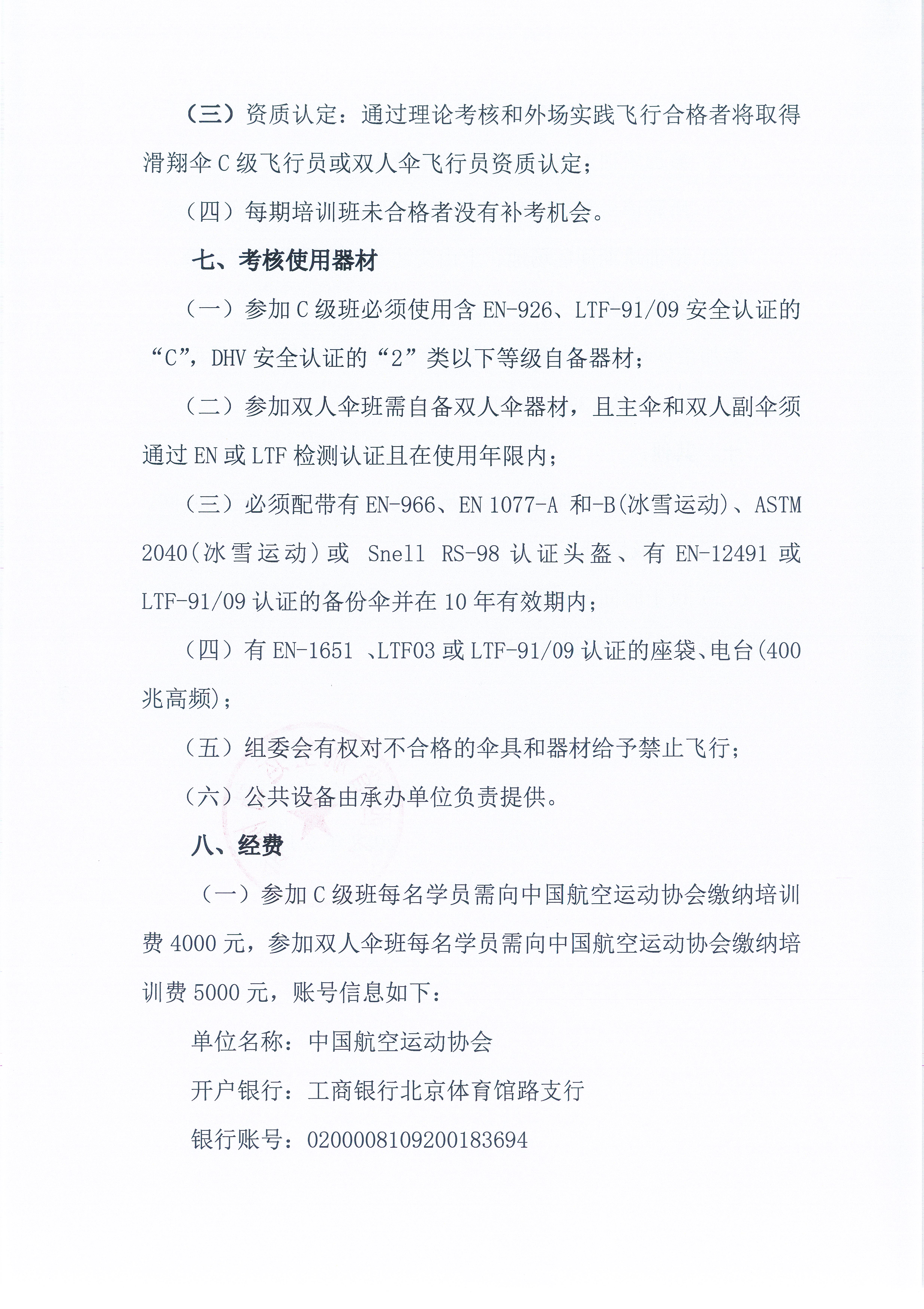 （三）资质认定：通过理论考核和外场实践飞行合格者将取得滑翔伞 C 级飞行员或双人伞飞行员资质认定；

（四）每期培训班未合格者没有补考机会。

七、考核使用器材

（一）参加 C 级班必须使用含 EN-926、LTF-91/09 安全认证的“C”，DHV 安全认证的“2”类以下等级自备器材；

（二）参加双人伞班需自备双人伞器材，且主伞和双人副伞须通过 EN 或 LTF 检测认证且在使用年限内；

（三）必须配带有 EN-966、EN 1077-A 和-B(冰雪运动)、ASTM 2040(冰雪运动)或 Snell RS-98 认证头盔、有 EN-12491 或 LTF-91/09 认证的备份伞并在 10 年有效期内；

（四）有 EN-1651 、LTF03 或 LTF-91/09 认证的座袋、电台(400 兆高频)；

（五）组委会有权对不合格的伞具和器材给予禁止飞行；

（六）公共设备由承办单位负责提供。

八、经费

（一）参加 C 级班每名学员需向中国航空运动协会缴纳培训费 4000 元，参加双人伞班每名学员需向中国航空运动协会缴纳培训费 5000 元，账号信息如下：

单位名称：中国航空运动协会

开户银行：工商银行北京体育馆路支行

银行账号：0200008109200183694